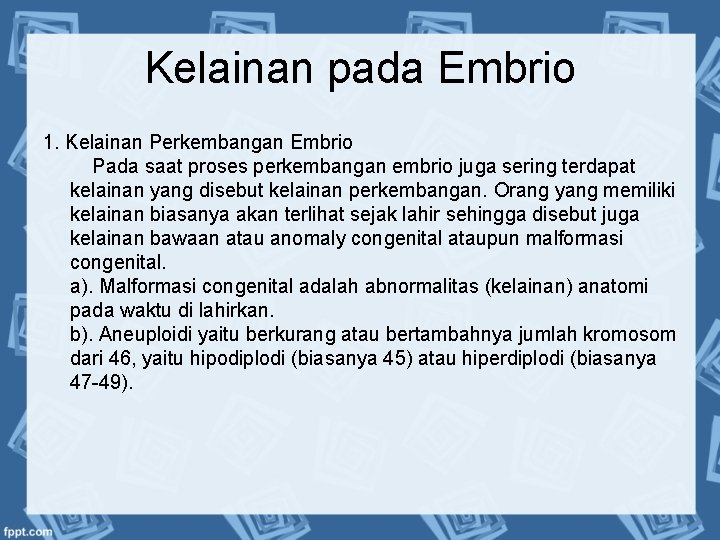 Kelainan pada Embrio

1. Kelainan Perkembangan Embrio

Pada saat proses perkembangan embrio juga sering terdapat kelainan yang disebut kelainan perkembangan. Orang yang memiliki kelainan biasanya akan terlihat sejak lahir sehingga disebut juga kelainan bawaan atau anomaly congenital ataupun malformasi congenital.

a). Malformasi congenital adalah abnormalitas (kelainan) anatomi pada waktu di lahirkan.

b). Aneuploidi yaitu berkurang atau bertambahnya jumlah kromosom dari 46, yaitu hipodiplodi (biasanya 45) atau hiperdiplodi (biasanya 47-49).

fppt.com